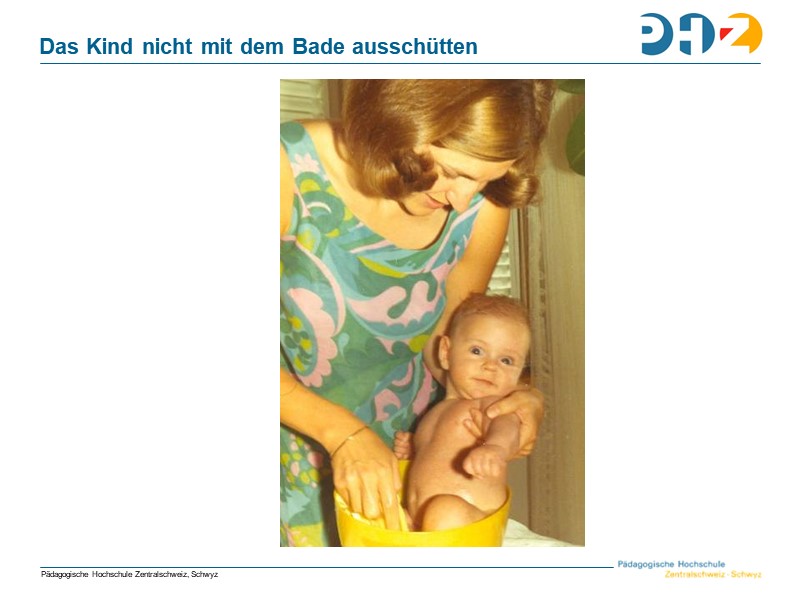 Das Kind nicht mit dem Bade ausschütten

PHZ

Pädagogische Hochschule Zentralschweiz, Schwyz

Pädagogische Hochschule
Zentralschweiz · Schwyz